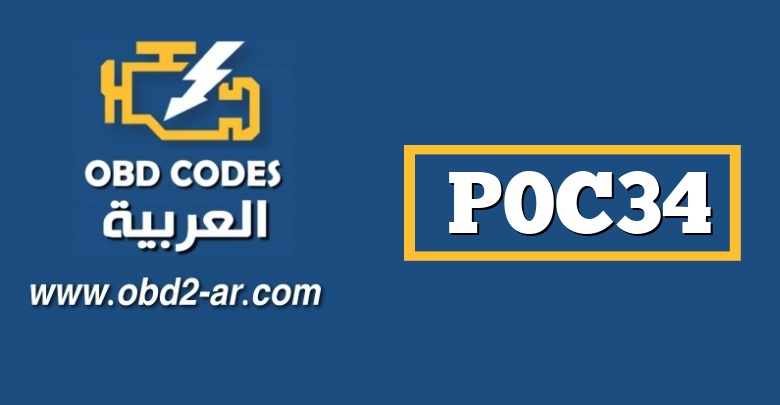 OBD CODES
العربية
www.obd2-ar.com

P0C34